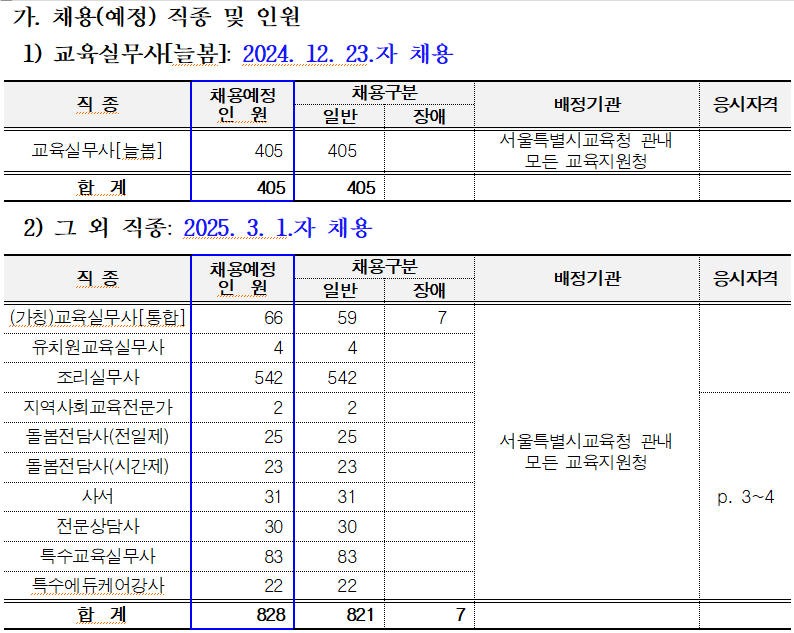 가. 채용(예정) 직종 및 인원

1) 교육실무사[늘봄]: 2024. 12. 23.자 채용

| 직 종 | 채용예정 인 원 | 채용구분 일반 | 채용구분 장애 | 배정기관 | 응시자격 |
|---|---|---|---|---|---|
| 교육실무사[늘봄] | 405 | 405 | | 서울특별시교육청 관내 모든 교육지원청 | |
| 합 계 | 405 | 405 | | | |

2) 그 외 직종: 2025. 3. 1.자 채용

| 직 종 | 채용예정 인 원 | 채용구분 일반 | 채용구분 장애 | 배정기관 | 응시자격 |
|---|---|---|---|---|---|
| (가칭)교육실무사[통합] | 66 | 59 | 7 | 서울특별시교육청 관내 모든 교육지원청 | |
| 유치원교육실무사 | 4 | 4 | | | |
| 조리실무사 | 542 | 542 | | | |
| 지역사회교육전문가 | 2 | 2 | | | p. 3~4 |
| 돌봄전담사(전일제) | 25 | 25 | | | |
| 돌봄전담사(시간제) | 23 | 23 | | | |
| 사서 | 31 | 31 | | | |
| 전문상담사 | 30 | 30 | | | |
| 특수교육실무사 | 83 | 83 | | | |
| 특수에듀케어강사 | 22 | 22 | | | |
| 합 계 | 828 | 821 | 7 | | |